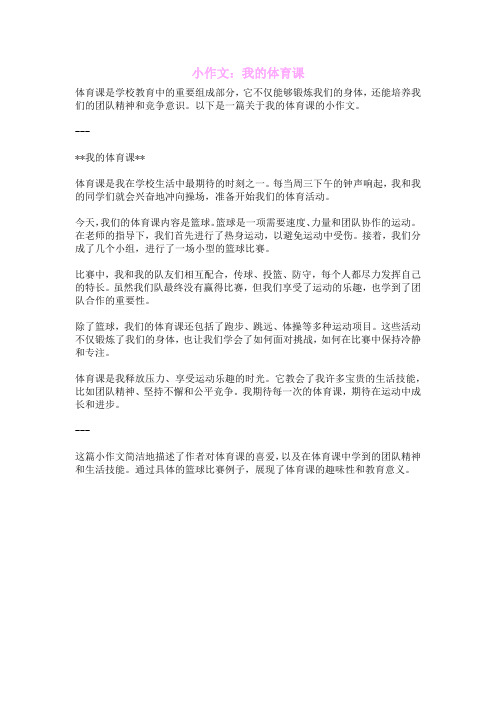 小作文：我的体育课

体育课是学校教育中的重要组成部分，它不仅能够锻炼我们的身体，还能培养我们的团队精神和竞争意识。以下是一篇关于我的体育课的小作文。

---

**我的体育课**

体育课是我在学校生活中最期待的时刻之一。每当周三下午的钟声响起，我和我的同学们就会兴奋地冲向操场，准备开始我们的体育活动。

今天，我们的体育课内容是篮球。篮球是一项需要速度、力量和团队协作的运动。在老师的指导下，我们首先进行了热身运动，以避免运动中受伤。接着，我们分成了几个小组，进行了一场小型的篮球比赛。

比赛中，我和我的队友们相互配合，传球、投篮、防守，每个人都尽力发挥自己的特长。虽然我们队最终没有赢得比赛，但我们享受了运动的乐趣，也学到了团队合作的重要性。

除了篮球，我们的体育课还包括了跑步、跳远、体操等多种运动项目。这些活动不仅锻炼了我们的身体，也让我们学会了如何面对挑战，如何在比赛中保持冷静和专注。

体育课是我释放压力、享受运动乐趣的时光。它教会了我许多宝贵的生活技能，比如团队精神、坚持不懈和公平竞争。我期待每一次的体育课，期待在运动中成长和进步。

---

这篇小作文简洁地描述了作者对体育课的喜爱，以及在体育课中学到的团队精神和生活技能。通过具体的篮球比赛例子，展现了体育课的趣味性和教育意义。